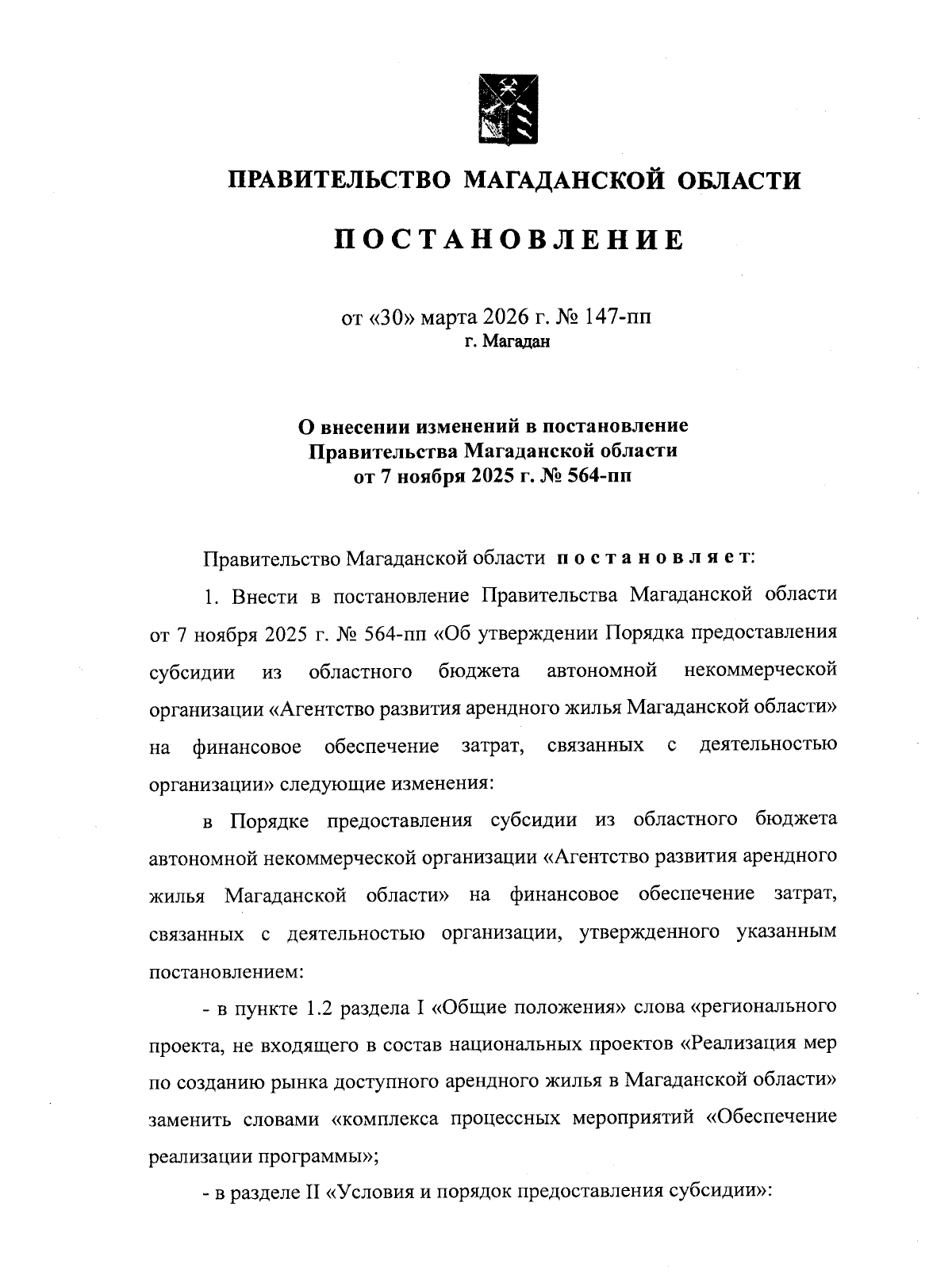 ПРАВИТЕЛЬСТВО МАГАДАНСКОЙ ОБЛАСТИ

ПОСТАНОВЛЕНИЕ

от «30» марта 2026 г. № 147-пп
г. Магадан

О внесении изменений в постановление Правительства Магаданской области от 7 ноября 2025 г. № 564-пп

Правительство Магаданской области постановляет:

1. Внести в постановление Правительства Магаданской области от 7 ноября 2025 г. № 564-пп «Об утверждении Порядка предоставления субсидии из областного бюджета автономной некоммерческой организации «Агентство развития арендного жилья Магаданской области» на финансовое обеспечение затрат, связанных с деятельностью организации» следующие изменения:

в Порядке предоставления субсидии из областного бюджета автономной некоммерческой организации «Агентство развития арендного жилья Магаданской области» на финансовое обеспечение затрат, связанных с деятельностью организации, утвержденного указанным постановлением:

- в пункте 1.2 раздела I «Общие положения» слова «регионального проекта, не входящего в состав национальных проектов «Реализация мер по созданию рынка доступного арендного жилья в Магаданской области» заменить словами «комплекса процессных мероприятий «Обеспечение реализации программы»;

- в разделе II «Условия и порядок предоставления субсидии»: